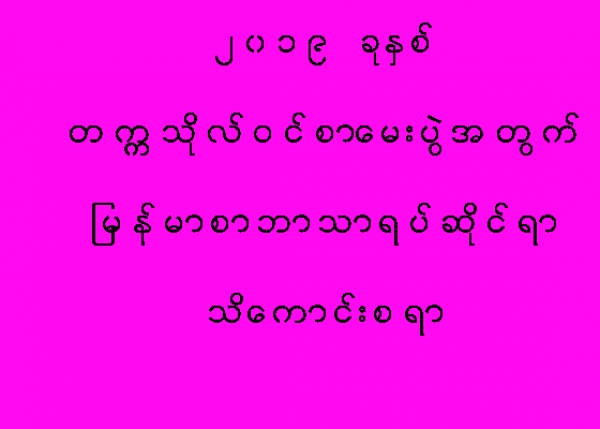 ၂၀၁၉ ခုနှစ်

တက္ကသိုလ်ဝင်စာမေးပွဲအတွက်

မြန်မာစာဘာသာရပ်ဆိုင်ရာ

သိကောင်းစရာ